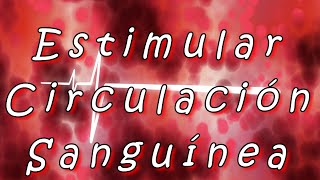 Estimular
Circulación
Sanguínea